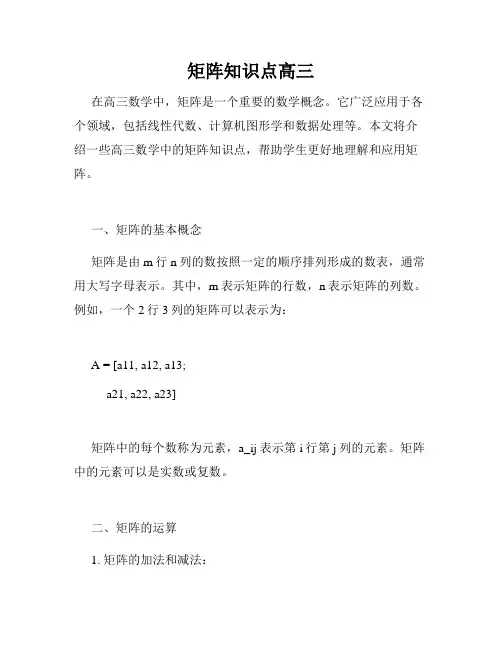 矩阵知识点高三

在高三数学中，矩阵是一个重要的数学概念。它广泛应用于各个领域，包括线性代数、计算机图形学和数据处理等。本文将介绍一些高三数学中的矩阵知识点，帮助学生更好地理解和应用矩阵。

一、矩阵的基本概念

矩阵是由 m 行 n 列的数按照一定的顺序排列形成的数表，通常用大写字母表示。其中，m 表示矩阵的行数，n 表示矩阵的列数。例如，一个 2 行 3 列的矩阵可以表示为：

A = [a11, a12, a13;

a21, a22, a23]

矩阵中的每个数称为元素，a_ij 表示第 i 行第 j 列的元素。矩阵中的元素可以是实数或复数。

二、矩阵的运算

1. 矩阵的加法和减法：